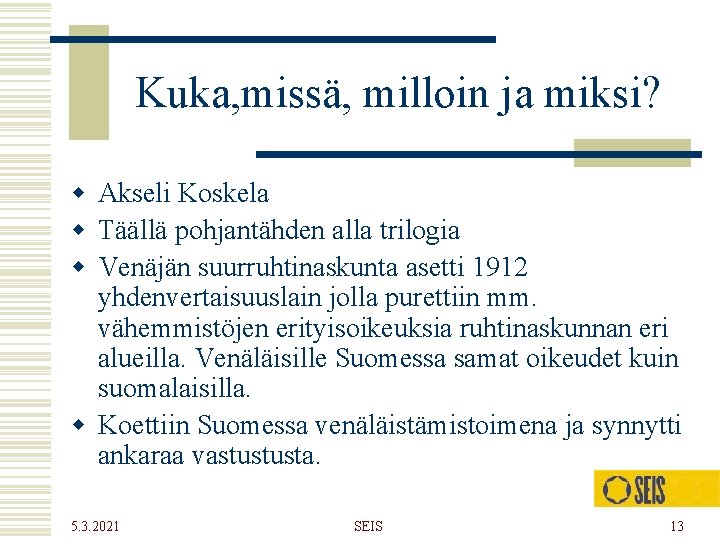 Kuka,missä, milloin ja miksi?

• Akseli Koskela
• Täällä pohjantähden alla trilogia
• Venäjän suurruhtinaskunta asetti 1912 yhdenvertaisuuslain jolla purettiin mm. vähemmistöjen erityisoikeuksia ruhtinaskunnan eri alueilla. Venäläisille Suomessa samat oikeudet kuin suomalaisilla.
• Koettiin Suomessa venäläistämistoimena ja synnytti ankaraa vastustusta.

SEIS

5.3.2021
SEIS
13